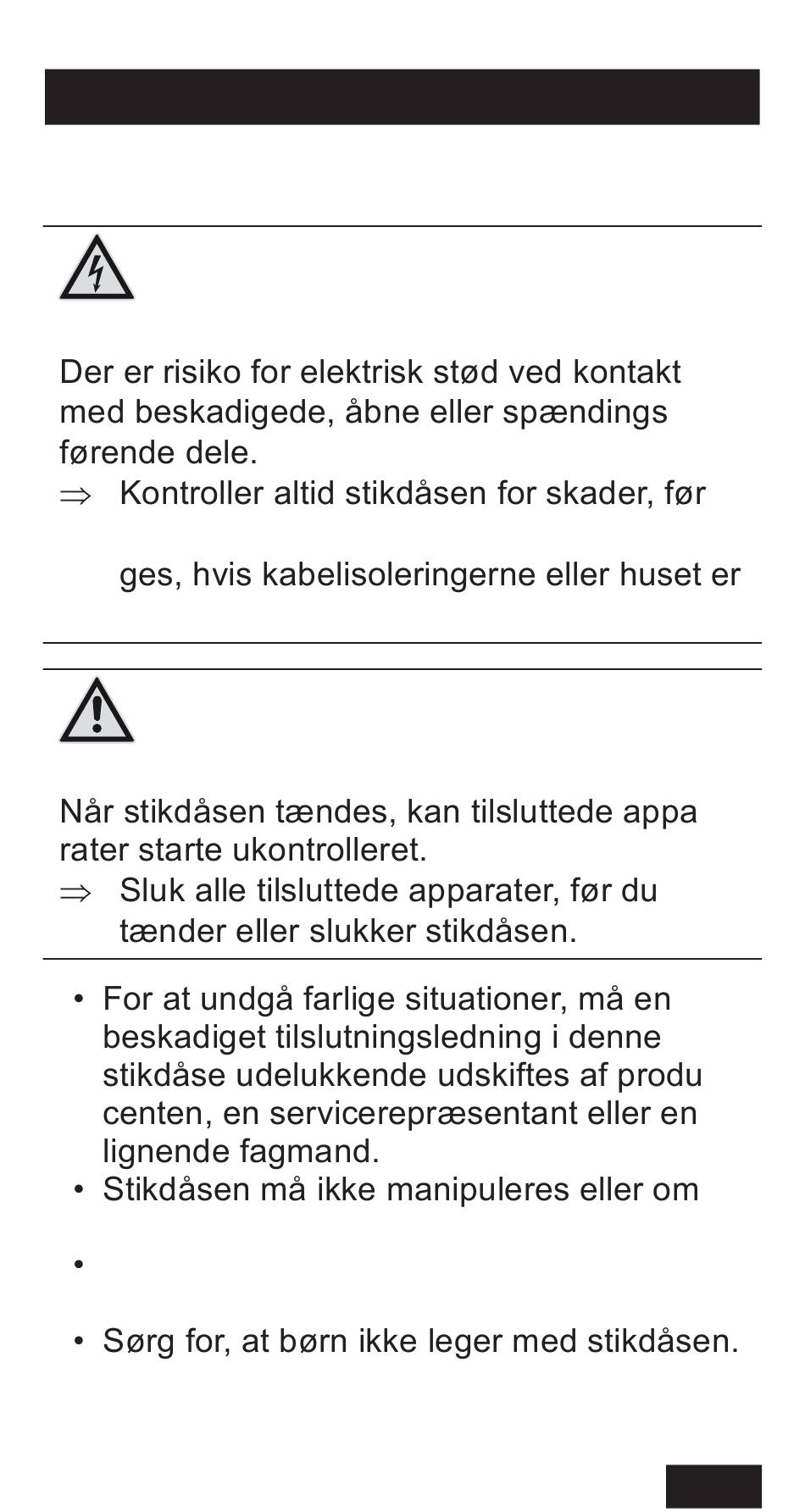 Der er risiko for elektrisk stød ved kontakt med beskadigede, åbne eller spændings førende dele.

⇒ Kontroller altid stikdåsen for skader, før

ges, hvis kabelisoleringerne eller huset er

Når stikdåsen tændes, kan tilsluttede appa rater starte ukontrolleret.

⇒ Sluk alle tilsluttede apparater, før du tænder eller slukker stikdåsen.

• For at undgå farlige situationer, må en beskadiget tilslutningsledning i denne stikdåse udelukkende udskiftes af produ centen, en servicerepræsentant eller en lignende fagmand.
• Stikdåsen må ikke manipuleres eller om
•
• Sørg for, at børn ikke leger med stikdåsen.